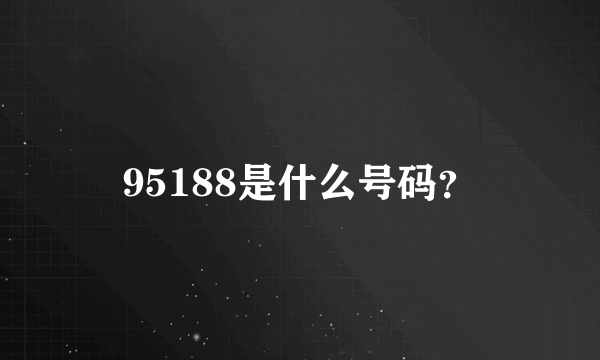 95188是什么号码?